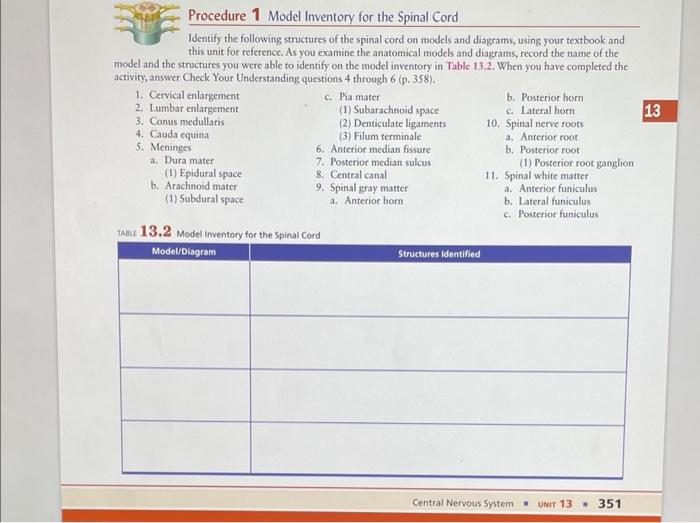 Procedure 1 Model Inventory for the Spinal Cord

Identify the following structures of the spinal cord on models and diagrams, using your textbook and this unit for reference. As you examine the anatomical models and diagrams, record the name of the model and the structures you were able to identify on the model inventory in Table 13.2. When you have completed the activity, answer Check Your Understanding questions 4 through 6 (p. 358).

1. Cervical enlargement
2. Lumbar enlargement
3. Conus medullaris
4. Cauda equina
5. Meninges
a. Dura mater
(1) Epidural space
b. Arachnoid mater
(1) Subdural space
c. Pia mater
(1) Subarachnoid space
(2) Denticulate ligaments
(3) Filum terminale
6. Anterior median fissure
7. Posterior median sulcus
8. Central canal
9. Spinal gray matter
a. Anterior horn
b. Posterior horn
c. Lateral horn
10. Spinal nerve roots
a. Anterior root
b. Posterior root
(1) Posterior root ganglion
11. Spinal white matter
a. Anterior funiculus
b. Lateral funiculus
c. Posterior funiculus

13

TABLE 13.2 Model Inventory for the Spinal Cord

| Model/Diagram | Structures Identified |
|---|---|
| | |
| | |
| | |
| | |

Central Nervous System ▪ UNIT 13 ▪ 351